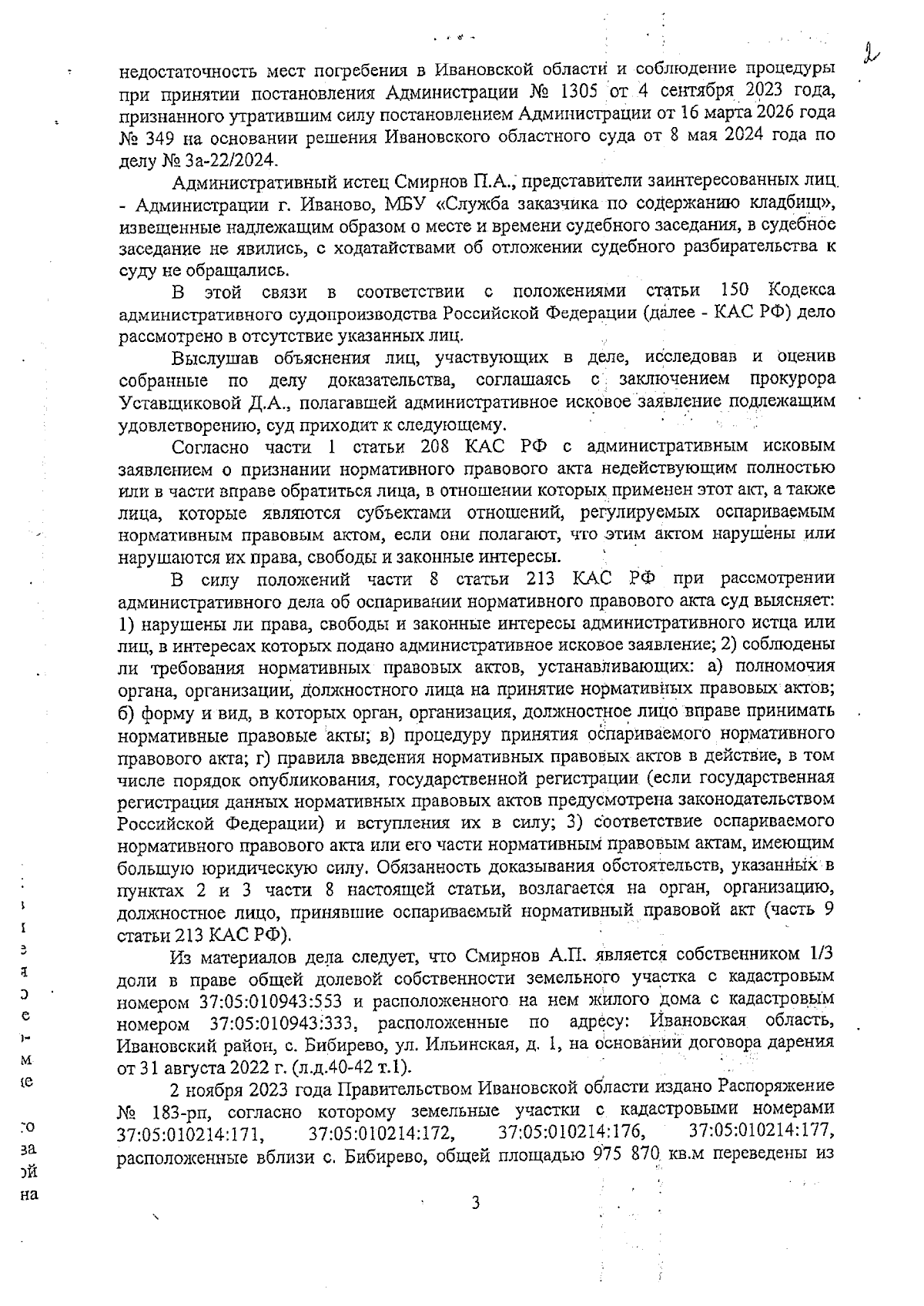 2

недостаточность мест погребения в Ивановской области и соблюдение процедуры при принятии постановления Администрации № 1305 от 4 сентября 2023 года, признанного утратившим силу постановлением Администрации от 16 марта 2026 года № 349 на основании решения Ивановского областного суда от 8 мая 2024 года по делу № 3а-22/2024.

Административный истец Смирнов П.А., представители заинтересованных лиц - Администрации г. Иваново, МБУ «Служба заказчика по содержанию кладбищ», извещенные надлежащим образом о месте и времени судебного заседания, в судебное заседание не явились, с ходатайствами об отложении судебного разбирательства к суду не обращались.

В этой связи в соответствии с положениями статьи 150 Кодекса административного судопроизводства Российской Федерации (далее - КАС РФ) дело рассмотрено в отсутствие указанных лиц.

Выслушав объяснения лиц, участвующих в деле, исследовав и оценив собранные по делу доказательства, соглашаясь с заключением прокурора Уставщиковой Д.А., полагавшей административное исковое заявление подлежащим удовлетворению, суд приходит к следующему.

Согласно части 1 статьи 208 КАС РФ с административным исковым заявлением о признании нормативного правового акта недействующим полностью или в части вправе обратиться лица, в отношении которых применен этот акт, а также лица, которые являются субъектами отношений, регулируемых оспариваемым нормативным правовым актом, если они полагают, что этим актом нарушены или нарушаются их права, свободы и законные интересы.

В силу положений части 8 статьи 213 КАС РФ при рассмотрении административного дела об оспаривании нормативного правового акта суд выясняет: 1) нарушены ли права, свободы и законные интересы административного истца или лиц, в интересах которых подано административное исковое заявление; 2) соблюдены ли требования нормативных правовых актов, устанавливающих: а) полномочия органа, организации, должностного лица на принятие нормативных правовых актов; б) форму и вид, в которых орган, организация, должностное лицо вправе принимать нормативные правовые акты; в) процедуру принятия оспариваемого нормативного правового акта; г) правила введения нормативных правовых актов в действие, в том числе порядок опубликования, государственной регистрации (если государственная регистрация данных нормативных правовых актов предусмотрена законодательством Российской Федерации) и вступления их в силу; 3) соответствие оспариваемого нормативного правового акта или его части нормативным правовым актам, имеющим большую юридическую силу. Обязанность доказывания обстоятельств, указанных в пунктах 2 и 3 части 8 настоящей статьи, возлагается на орган, организацию, должностное лицо, принявшие оспариваемый нормативный правовой акт (часть 9 статьи 213 КАС РФ).

Из материалов дела следует, что Смирнов А.П. является собственником 1/3 доли в праве общей долевой собственности земельного участка с кадастровым номером 37:05:010943:553 и расположенного на нем жилого дома с кадастровым номером 37:05:010943:333, расположенные по адресу: Ивановская область, Ивановский район, с. Бибирево, ул. Ильинская, д. 1, на основании договора дарения от 31 августа 2022 г. (л.д.40-42 т.1).

2 ноября 2023 года Правительством Ивановской области издано Распоряжение № 183-рп, согласно которому земельные участки с кадастровыми номерами 37:05:010214:171, 37:05:010214:172, 37:05:010214:176, 37:05:010214:177, расположенные вблизи с. Бибирево, общей площадью 975 870 кв.м переведены из

3